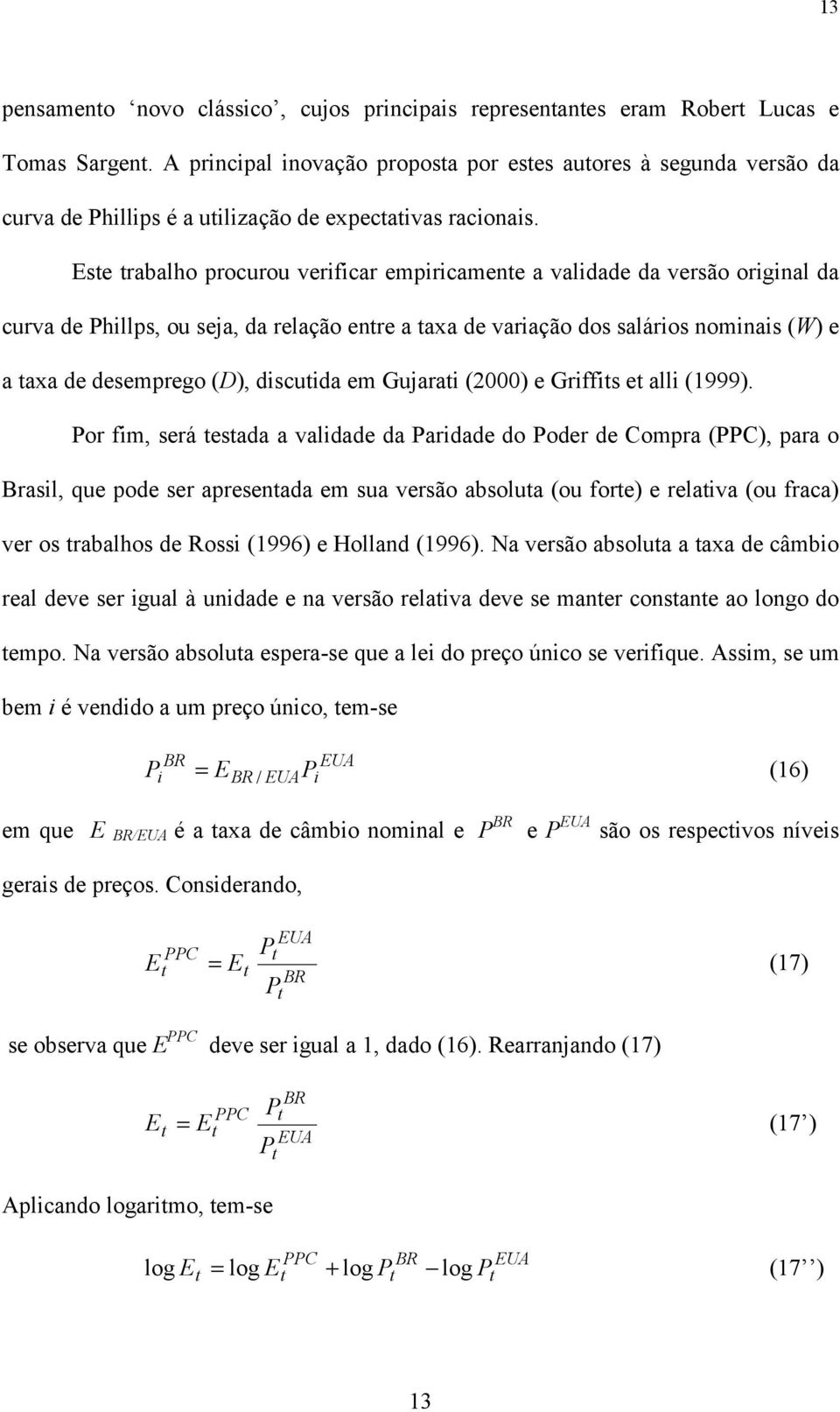 13

pensamento ‘novo clássico’, cujos principais representantes eram Robert Lucas e Tomas Sargent. A principal inovação proposta por estes autores à segunda versão da curva de Phillips é a utilização de expectativas racionais.

Este trabalho procurou verificar empiricamente a validade da versão original da curva de Phillps, ou seja, da relação entre a taxa de variação dos salários nominais ($W$) e a taxa de desemprego ($D$), discutida em Gujarati (2000) e Griffits et alli (1999).

Por fim, será testada a validade da Paridade do Poder de Compra (PPC), para o Brasil, que pode ser apresentada em sua versão absoluta (ou forte) e relativa (ou fraca) ver os trabalhos de Rossi (1996) e Holland (1996). Na versão absoluta a taxa de câmbio real deve ser igual à unidade e na versão relativa deve se manter constante ao longo do tempo. Na versão absoluta espera-se que a lei do preço único se verifique. Assim, se um bem $i$ é vendido a um preço único, tem-se

$P_i^{BR} = E_{BR/EUA} P_i^{EUA}$ (16)

em que $E_{BR/EUA}$ é a taxa de câmbio nominal e $P^{BR}$ e $P^{EUA}$ são os respectivos níveis gerais de preços. Considerando,

$E_t^{PPC} = E_t \frac{P_t^{EUA}}{P_t^{BR}}$ (17)

se observa que $E^{PPC}$ deve ser igual a 1, dado (16). Rearranjando (17)

$E_t = E_t^{PPC} \frac{P_t^{BR}}{P_t^{EUA}}$ (17’)

Aplicando logaritmo, tem-se

$\log E_t = \log E_t^{PPC} + \log P_t^{BR} - \log P_t^{EUA}$ (17’’)

13